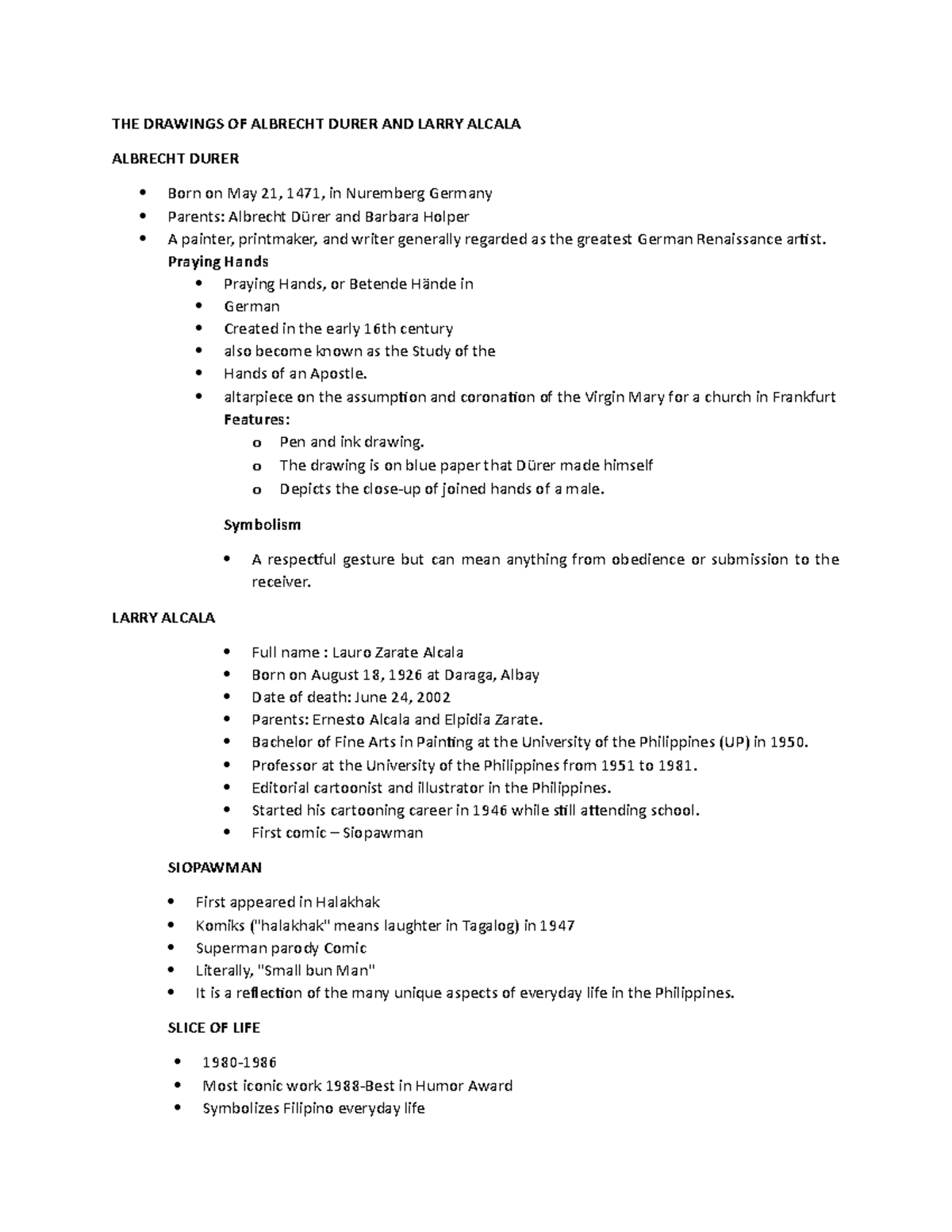 THE DRAWINGS OF ALBRECHT DURER AND LARRY ALCALA

ALBRECHT DURER

• Born on May 21, 1471, in Nuremberg Germany
• Parents: Albrecht Dürer and Barbara Holper
• A painter, printmaker, and writer generally regarded as the greatest German Renaissance artist.

Praying Hands

• Praying Hands, or Betende Hände in
• German
• Created in the early 16th century
• also become known as the Study of the
• Hands of an Apostle.
• altarpiece on the assumption and coronation of the Virgin Mary for a church in Frankfurt

Features:

o Pen and ink drawing.
o The drawing is on blue paper that Dürer made himself
o Depicts the close-up of joined hands of a male.

Symbolism

• A respectful gesture but can mean anything from obedience or submission to the receiver.

LARRY ALCALA

• Full name : Lauro Zarate Alcala
• Born on August 18, 1926 at Daraga, Albay
• Date of death: June 24, 2002
• Parents: Ernesto Alcala and Elpidia Zarate.
• Bachelor of Fine Arts in Painting at the University of the Philippines (UP) in 1950.
• Professor at the University of the Philippines from 1951 to 1981.
• Editorial cartoonist and illustrator in the Philippines.
• Started his cartooning career in 1946 while still attending school.
• First comic – Siopawman

SIOPAWMAN

• First appeared in Halakhak
• Komiks ("halakhak" means laughter in Tagalog) in 1947
• Superman parody Comic
• Literally, "Small bun Man"
• It is a reflection of the many unique aspects of everyday life in the Philippines.

SLICE OF LIFE

• 1980-1986
• Most iconic work 1988-Best in Humor Award
• Symbolizes Filipino everyday life